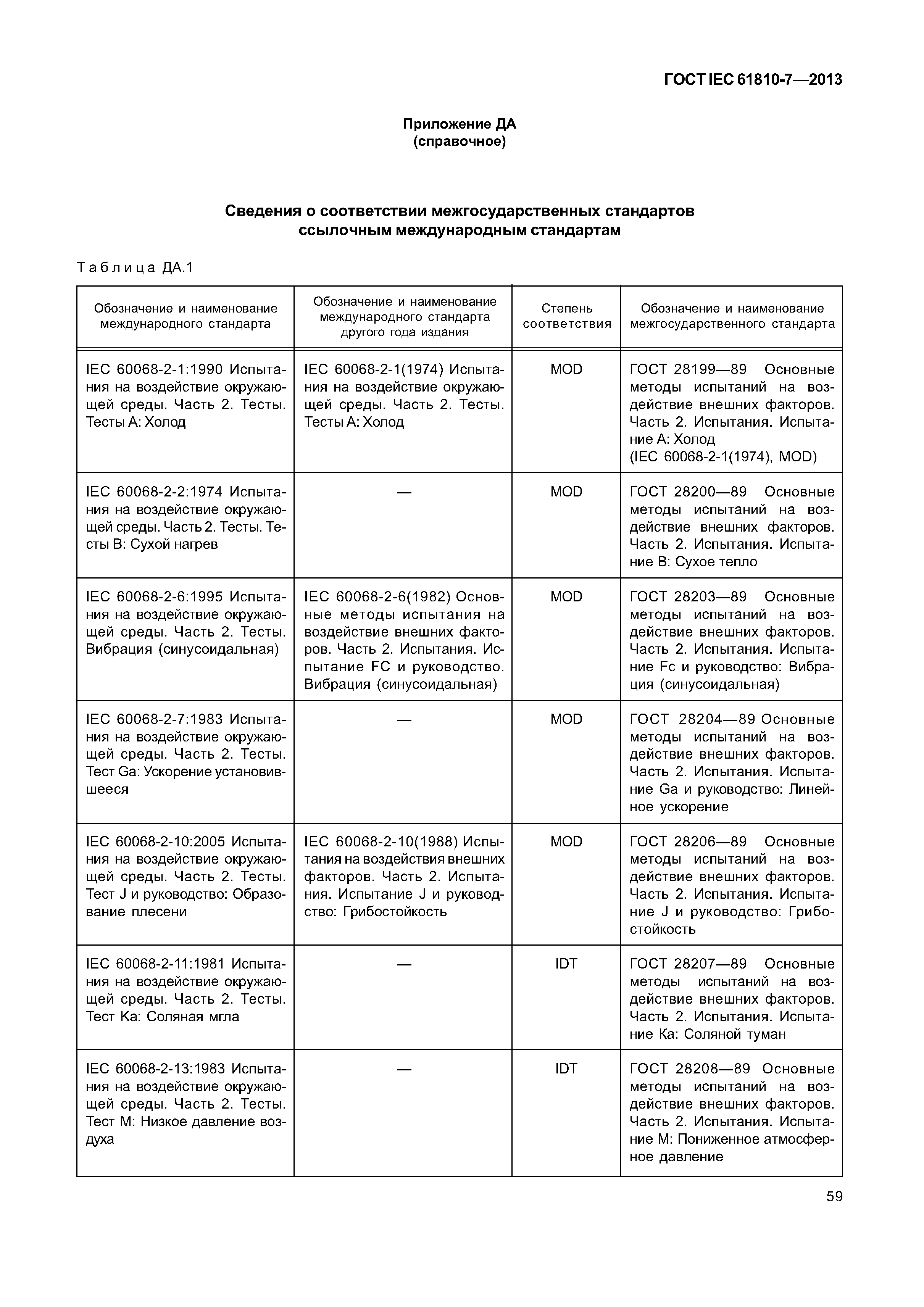 ГОСТ IEC 61810-7—2013

Приложение ДА
(справочное)

Сведения о соответствии межгосударственных стандартов ссылочным международным стандартам

Таблица ДА.1

| Обозначение и наименование международного стандарта | Обозначение и наименование международного стандарта другого года издания | Степень соответствия | Обозначение и наименование межгосударственного стандарта |
|---|---|---|---|
| IEC 60068-2-1:1990 Испытания на воздействие окружающей среды. Часть 2. Тесты. Тесты А: Холод | IEC 60068-2-1(1974) Испытания на воздействие окружающей среды. Часть 2. Тесты. Тесты А: Холод | MOD | ГОСТ 28199—89 Основные методы испытаний на воздействие внешних факторов. Часть 2. Испытания. Испытание А: Холод (IEC 60068-2-1(1974), MOD) |
| IEC 60068-2-2:1974 Испытания на воздействие окружающей среды. Часть 2. Тесты. Тесты В: Сухой нагрев | — | MOD | ГОСТ 28200—89 Основные методы испытаний на воздействие внешних факторов. Часть 2. Испытания. Испытание В: Сухое тепло |
| IEC 60068-2-6:1995 Испытания на воздействие окружающей среды. Часть 2. Тесты. Вибрация (синусоидальная) | IEC 60068-2-6(1982) Основные методы испытания на воздействие внешних факторов. Часть 2. Испытания. Испытание FC и руководство. Вибрация (синусоидальная) | MOD | ГОСТ 28203—89 Основные методы испытаний на воздействие внешних факторов. Часть 2. Испытания. Испытание Fc и руководство: Вибрация (синусоидальная) |
| IEC 60068-2-7:1983 Испытания на воздействие окружающей среды. Часть 2. Тесты. Тест Ga: Ускорение установившееся | — | MOD | ГОСТ 28204—89 Основные методы испытаний на воздействие внешних факторов. Часть 2. Испытания. Испытание Ga и руководство: Линейное ускорение |
| IEC 60068-2-10:2005 Испытания на воздействие окружающей среды. Часть 2. Тесты. Тест J и руководство: Образование плесени | IEC 60068-2-10(1988) Испытания на воздействия внешних факторов. Часть 2. Испытания. Испытание J и руководство: Грибостойкость | MOD | ГОСТ 28206—89 Основные методы испытаний на воздействие внешних факторов. Часть 2. Испытания. Испытание J и руководство: Грибостойкость |
| IEC 60068-2-11:1981 Испытания на воздействие окружающей среды. Часть 2. Тесты. Тест Ka: Соляная мгла | — | IDT | ГОСТ 28207—89 Основные методы испытаний на воздействие внешних факторов. Часть 2. Испытания. Испытание Ka: Соляной туман |
| IEC 60068-2-13:1983 Испытания на воздействие окружающей среды. Часть 2. Тесты. Тест М: Низкое давление воздуха | — | IDT | ГОСТ 28208—89 Основные методы испытаний на воздействие внешних факторов. Часть 2. Испытания. Испытание М: Пониженное атмосферное давление |

59